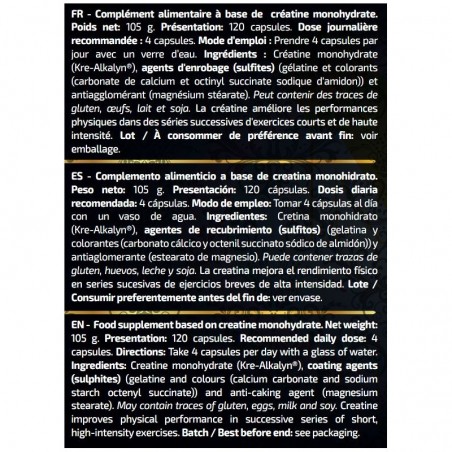 FR - Complément alimentaire à base de créatine monohydrate. Poids net: 105 g. Présentation: 120 capsules. Dose journalière recommandée : 4 capsules. Mode d'emploi : Prendre 4 capsules par jour avec un verre d'eau. Ingrédients : Créatine monohydrate (Kre-Alkalyn®), agents d'enrobage (sulfites) (gélatine et colorants (carbonate de calcium et octinyl succinate sodique d'amidon)) et antiagglomérant (magnésium stéarate). Peut contenir des traces de gluten, œufs, lait et soja. La créatine améliore les performances physiques dans des séries successives d'exercices courts et de haute intensité. Lot / À consommer de préférence avant fin: voir emballage.

ES - Complemento alimenticio a base de creatina monohidrato. Peso neto: 105 g. Presentación: 120 cápsulas. Dosis diaria recomendada: 4 cápsulas. Modo de empleo: Tomar 4 cápsulas al día con un vaso de agua. Ingredientes: Cretina monohidrato (Kre-Alkalyn®), agentes de recubrimiento (sulfitos) (gelatina y colorantes (carbonato cálcico y octenil succinato sódico de almidón)) y antiaglomerante (estearato de magnesio). Puede contener trazas de gluten, huevos, leche y soja. La creatina mejora el rendimiento físico en series sucesivas de ejercicios breves de alta intensidad. Lote / Consumir preferentemente antes del fin de: ver envase.

EN - Food supplement based on creatine monohydrate. Net weight: 105 g. Presentation: 120 capsules. Recommended daily dose: 4 capsules. Directions: Take 4 capsules per day with a glass of water. Ingredients: Creatine monohydrate (Kre-Alkalyn®), coating agents (sulphites) (gelatine and colours (calcium carbonate and sodium starch octenyl succinate)) and anti-caking agent (magnesium stearate). May contain traces of gluten, eggs, milk and soy. Creatine improves physical performance in successive series of short, high-intensity exercises. Batch / Best before end: see packaging.